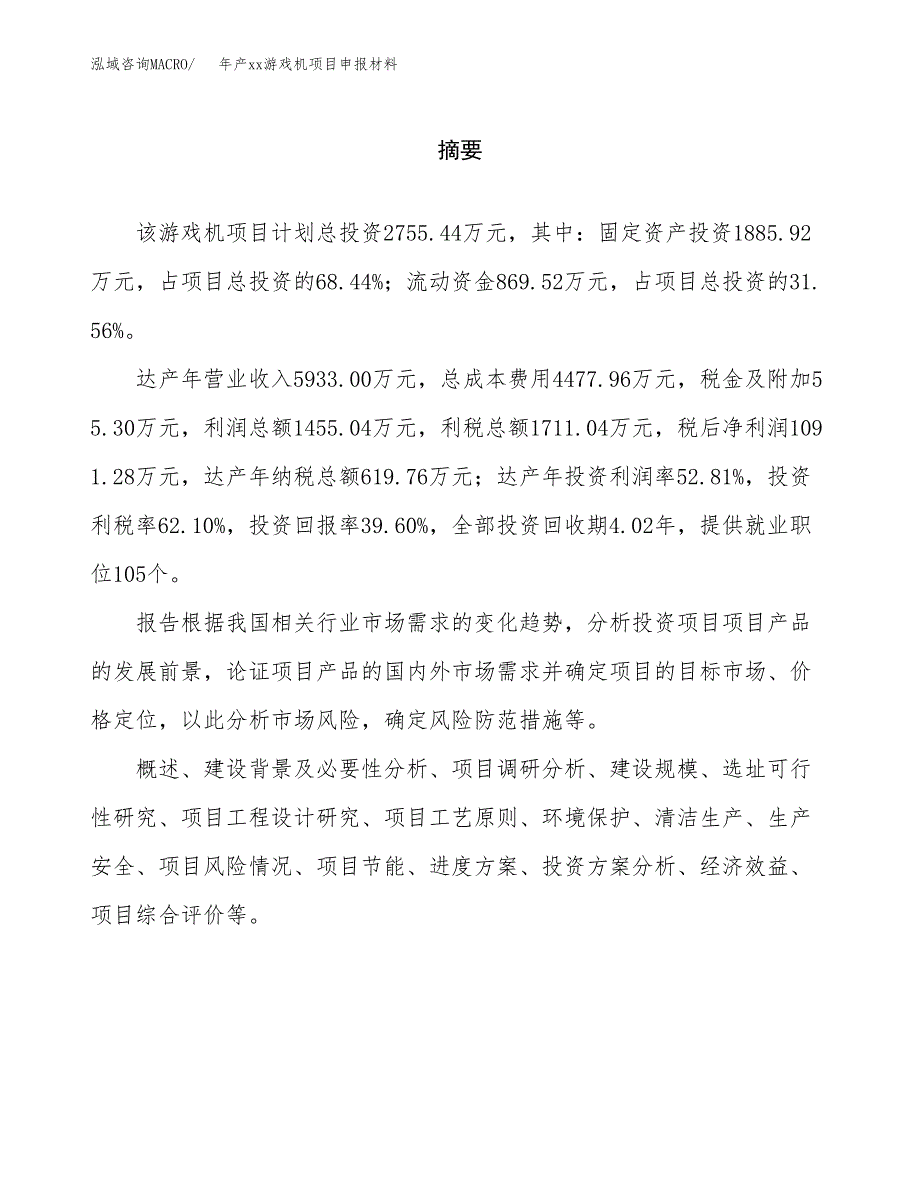 泓域咨询MACRO/ 年产xx游戏机项目申报材料

摘要

该游戏机项目计划总投资2755.44万元，其中：固定资产投资1885.92万元，占项目总投资的68.44%；流动资金869.52万元，占项目总投资的31.56%。

达产年营业收入5933.00万元，总成本费用4477.96万元，税金及附加55.30万元，利润总额1455.04万元，利税总额1711.04万元，税后净利润1091.28万元，达产年纳税总额619.76万元；达产年投资利润率52.81%，投资利税率62.10%，投资回报率39.60%，全部投资回收期4.02年，提供就业职位105个。

报告根据我国相关行业市场需求的变化趋势，分析投资项目项目产品的发展前景，论证项目产品的国内外市场需求并确定项目的目标市场、价格定位，以此分析市场风险，确定风险防范措施等。

概述、建设背景及必要性分析、项目调研分析、建设规模、选址可行性研究、项目工程设计研究、项目工艺原则、环境保护、清洁生产、生产安全、项目风险情况、项目节能、进度方案、投资方案分析、经济效益、项目综合评价等。